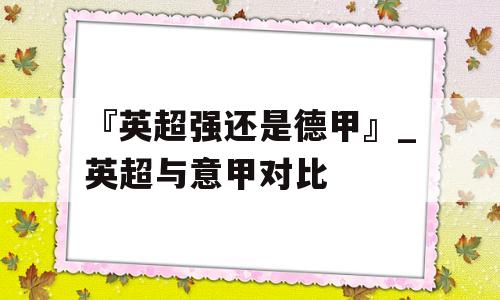 『英超强还是德甲』_英超与意甲对比